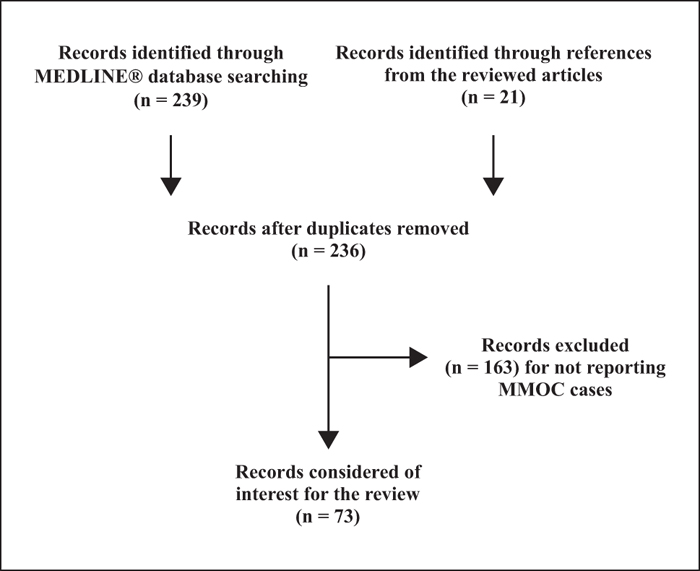 Records identified through MEDLINE® database searching
(n = 239)

Records identified through references from the reviewed articles
(n = 21)

Records after duplicates removed
(n = 236)

Records excluded
(n = 163) for not reporting MMOC cases

Records considered of interest for the review
(n = 73)